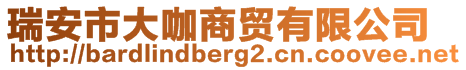 瑞安市大咖商贸有限公司
http://bardlindberg2.cn.coovee.net